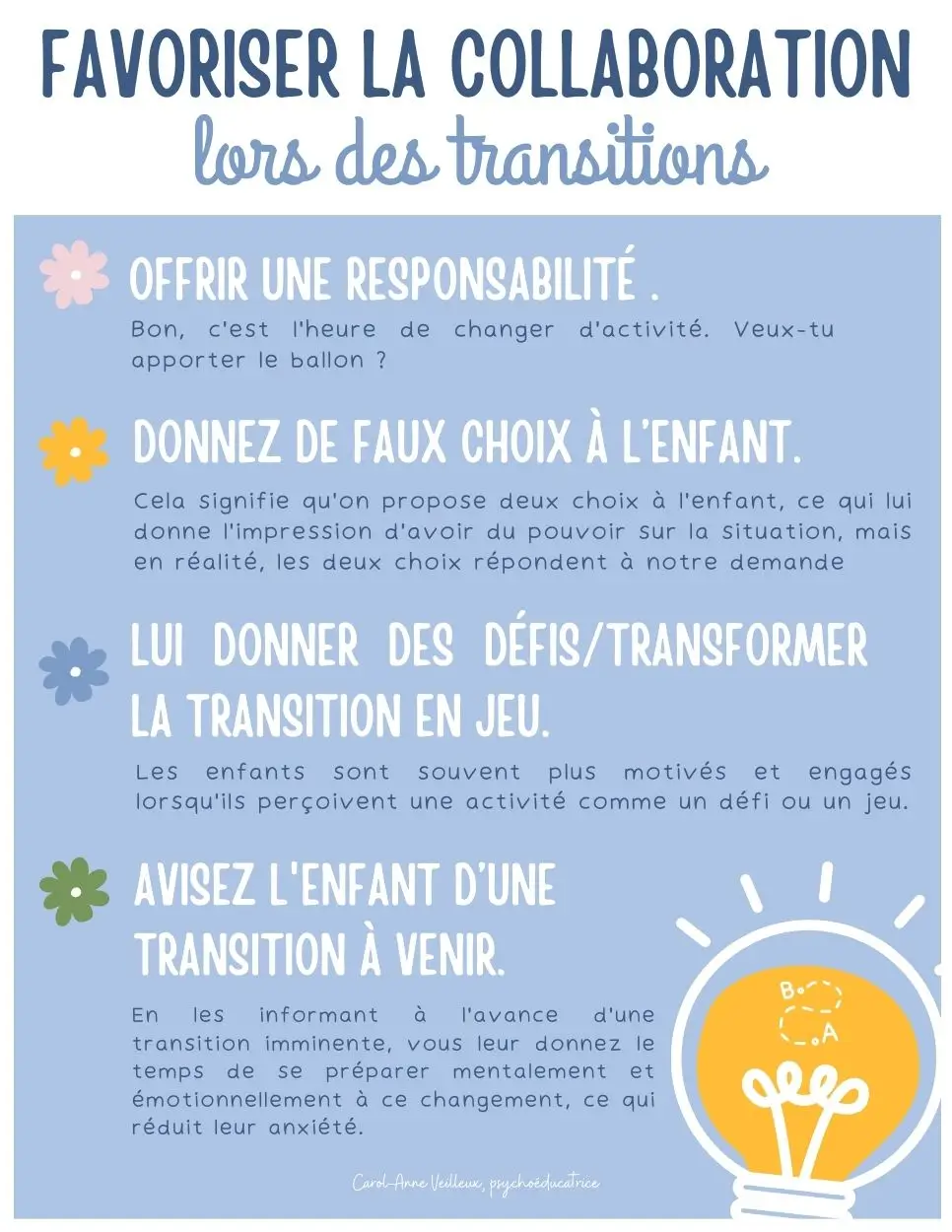 FAVORISER LA COLLABORATION
lors des transitions

OFFRIR UNE RESPONSABILITÉ .

Bon, c'est l'heure de changer d'activité. Veux-tu apporter le ballon ?

DONNEZ DE FAUX CHOIX À L'ENFANT.

Cela signifie qu'on propose deux choix à l'enfant, ce qui lui donne l'impression d'avoir du pouvoir sur la situation, mais en réalité, les deux choix répondent à notre demande

LUI DONNER DES DÉFIS/TRANSFORMER LA TRANSITION EN JEU.

Les enfants sont souvent plus motivés et engagés lorsqu'ils perçoivent une activité comme un défi ou un jeu.

AVISEZ L'ENFANT D'UNE TRANSITION À VENIR.

En les informant à l'avance d'une transition imminente, vous leur donnez le temps de se préparer mentalement et émotionnellement à ce changement, ce qui réduit leur anxiété.

B
A

Carol-Anne Veilleux, psychoéducatrice